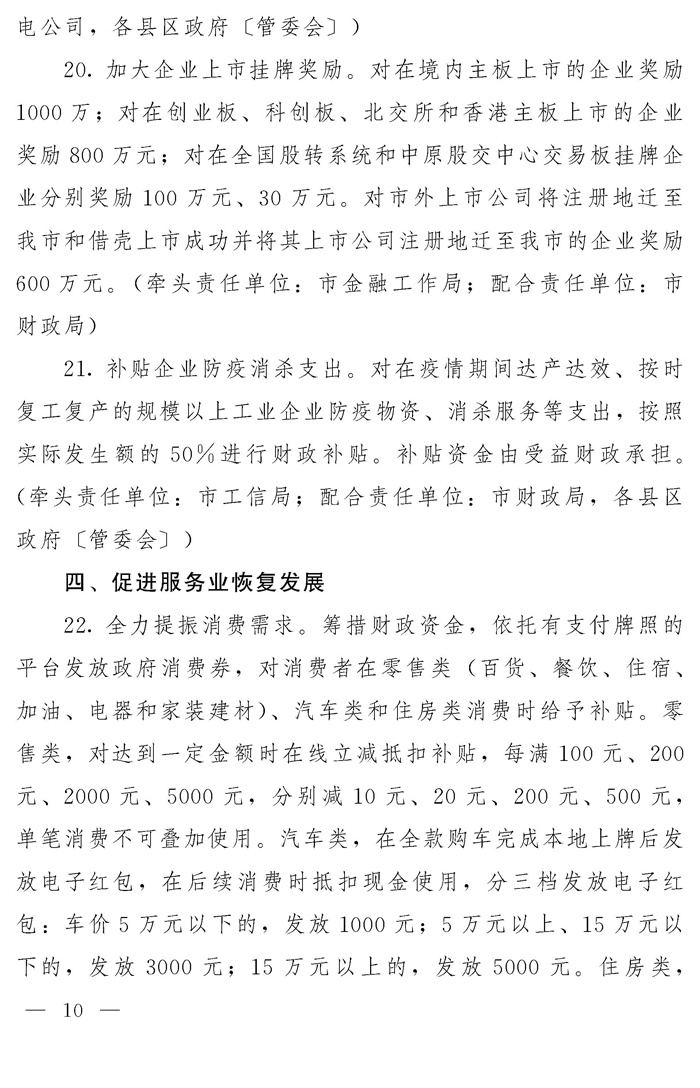 电公司，各县区政府〔管委会〕）

20. 加大企业上市挂牌奖励。对在境内主板上市的企业奖励1000万；对在创业板、科创板、北交所和香港主板上市的企业奖励800万元；对在全国股转系统和中原股交中心交易板挂牌企业分别奖励100万元、30万元。对市外上市公司将注册地迁至我市和借壳上市成功并将其上市公司注册地迁至我市的企业奖励600万元。（牵头责任单位：市金融工作局；配合责任单位：市财政局）

21. 补贴企业防疫消杀支出。对在疫情期间达产达效、按时复工复产的规模以上工业企业防疫物资、消杀服务等支出，按照实际发生额的50%进行财政补贴。补贴资金由受益财政承担。（牵头责任单位：市工信局；配合责任单位：市财政局，各县区政府〔管委会〕）

四、促进服务业恢复发展

22. 全力提振消费需求。筹措财政资金，依托有支付牌照的平台发放政府消费券，对消费者在零售类（百货、餐饮、住宿、加油、电器和家装建材）、汽车类和住房类消费时给予补贴。零售类，对达到一定金额时在线立减抵扣补贴，每满100元、200元、2000元、5000元，分别减10元、20元、200元、500元，单笔消费不可叠加使用。汽车类，在全款购车完成本地上牌后发放电子红包，在后续消费时抵扣现金使用，分三档发放电子红包：车价5万元以下的，发放1000元；5万元以上、15万元以下的，发放3000元；15万元以上的，发放5000元。住房类，

— 10 —